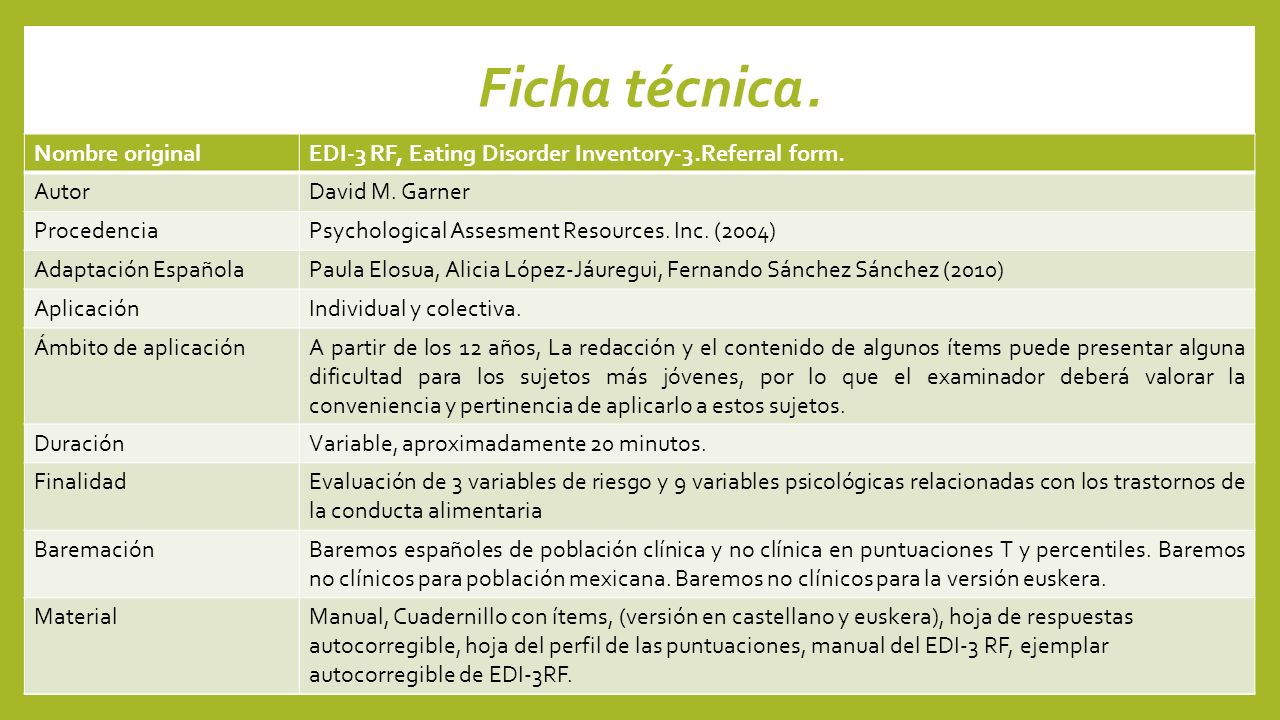 Ficha técnica.

| Nombre original | EDI-3 RF, Eating Disorder Inventory-3.Referral form. |
|---|---|
| Autor | David M. Garner |
| Procedencia | Psychological Assesment Resources. Inc. (2004) |
| Adaptación Española | Paula Elosua, Alicia López-Jáuregui, Fernando Sánchez Sánchez (2010) |
| Aplicación | Individual y colectiva. |
| Ámbito de aplicación | A partir de los 12 años, La redacción y el contenido de algunos ítems puede presentar alguna dificultad para los sujetos más jóvenes, por lo que el examinador deberá valorar la conveniencia y pertinencia de aplicarlo a estos sujetos. |
| Duración | Variable, aproximadamente 20 minutos. |
| Finalidad | Evaluación de 3 variables de riesgo y 9 variables psicológicas relacionadas con los trastornos de la conducta alimentaria |
| Baremación | Baremos españoles de población clínica y no clínica en puntuaciones T y percentiles. Baremos no clínicos para población mexicana. Baremos no clínicos para la versión euskera. |
| Material | Manual, Cuadernillo con ítems, (versión en castellano y euskera), hoja de respuestas autocorregible, hoja del perfil de las puntuaciones, manual del EDI-3 RF, ejemplar autocorregible de EDI-3RF. |